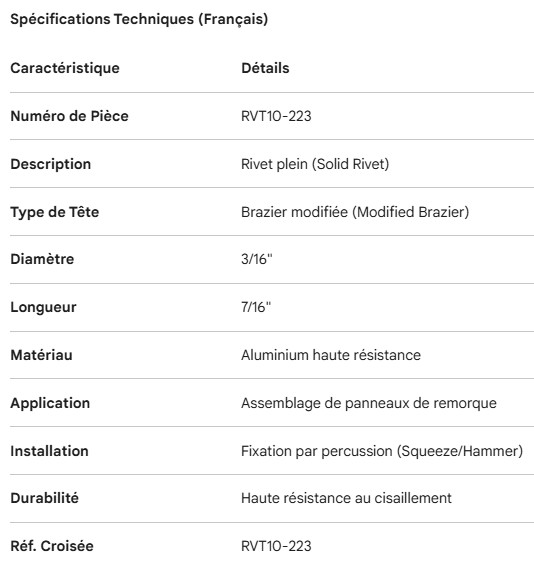 Spécifications Techniques (Français)

| Caractéristique | Détails |
|---|---|
| Numéro de Pièce | RVT10-223 |
| Description | Rivet plein (Solid Rivet) |
| Type de Tête | Brazier modifiée (Modified Brazier) |
| Diamètre | 3/16" |
| Longueur | 7/16" |
| Matériau | Aluminium haute résistance |
| Application | Assemblage de panneaux de remorque |
| Installation | Fixation par percussion (Squeeze/Hammer) |
| Durabilité | Haute résistance au cisaillement |
| Réf. Croisée | RVT10-223 |